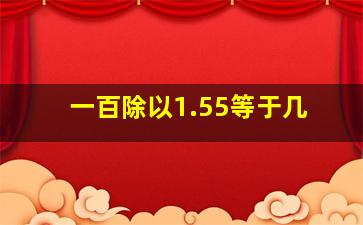 一百除以1.55等于几